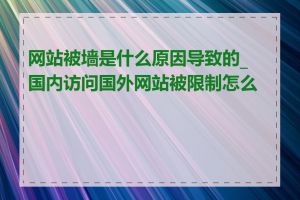 网站被墙是什么原因导致的_国内访问国外网站被限制怎么